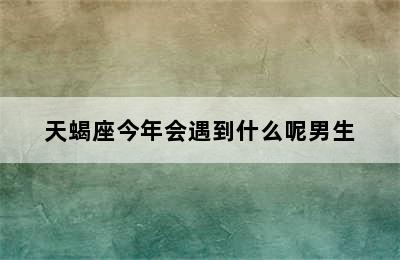 天蝎座今年会遇到什么呢男生